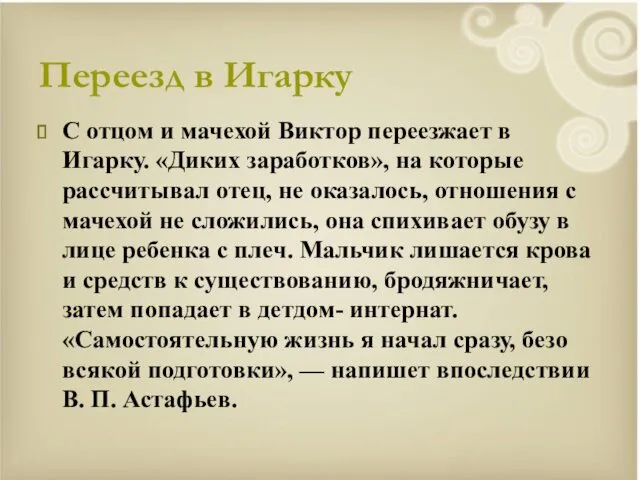 Переезд в Игарку

С отцом и мачехой Виктор переезжает в Игарку. «Диких заработков», на которые рассчитывал отец, не оказалось, отношения с мачехой не сложились, она спихивает обузу в лице ребенка с плеч. Мальчик лишается крова и средств к существованию, бродяжничает, затем попадает в детдом- интернат. «Самостоятельную жизнь я начал сразу, безо всякой подготовки», — напишет впоследствии В. П. Астафьев.